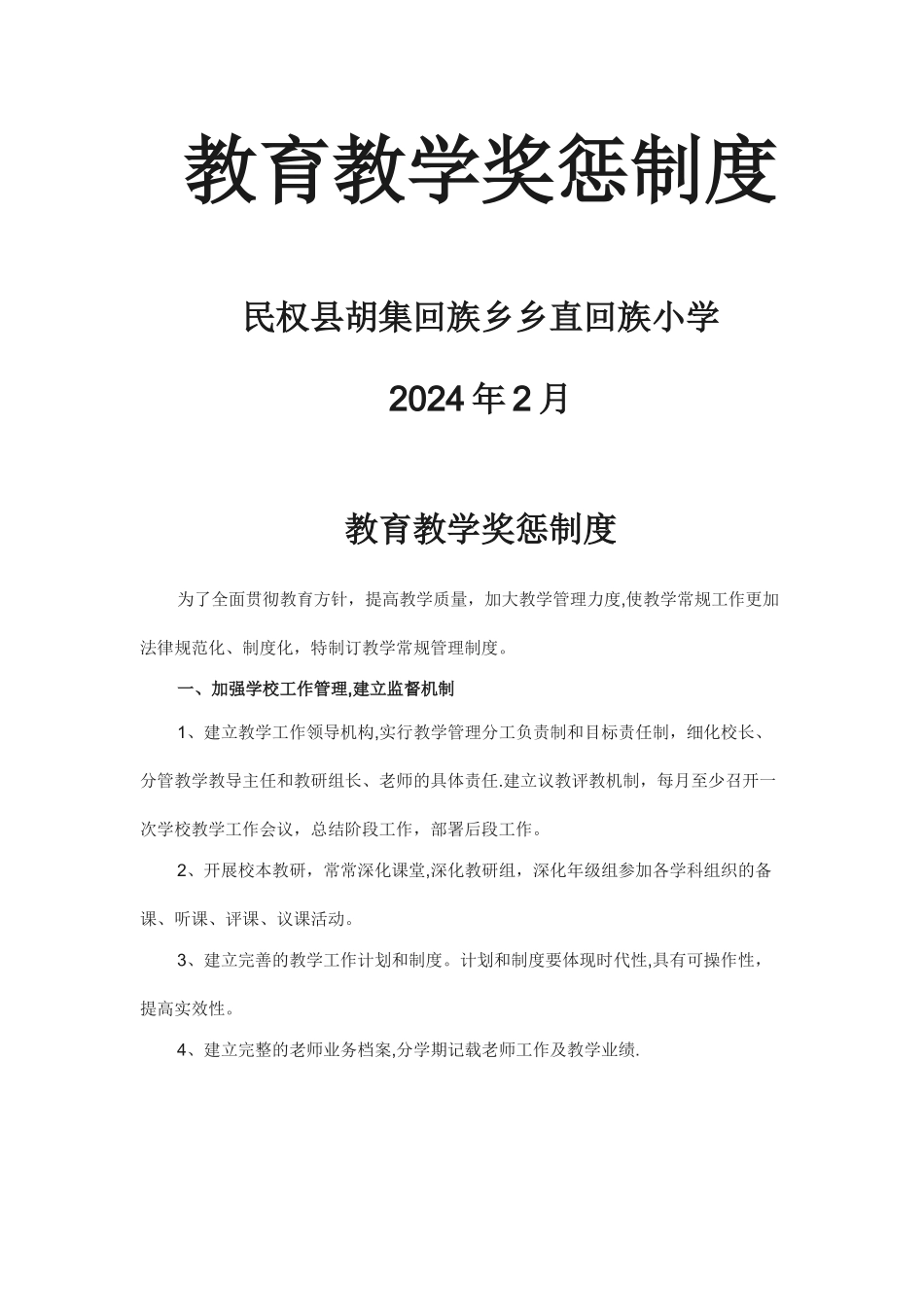 教育教学奖惩制度

民权县胡集回族乡乡直回族小学

2024年2月

教育教学奖惩制度

为了全面贯彻教育方针，提高教学质量，加大教学管理力度,使教学常规工作更加法律规范化、制度化，特制订教学常规管理制度。

一、加强学校工作管理,建立监督机制

1、建立教学工作领导机构,实行教学管理分工负责制和目标责任制，细化校长、分管教学教导主任和教研组长、老师的具体责任.建立议教评教机制，每月至少召开一次学校教学工作会议，总结阶段工作，部署后段工作。

2、开展校本教研，常常深化课堂,深化教研组，深化年级组参加各学科组织的备课、听课、评课、议课活动。

3、建立完善的教学工作计划和制度。计划和制度要体现时代性,具有可操作性，提高实效性。

4、建立完整的老师业务档案,分学期记载老师工作及教学业绩.